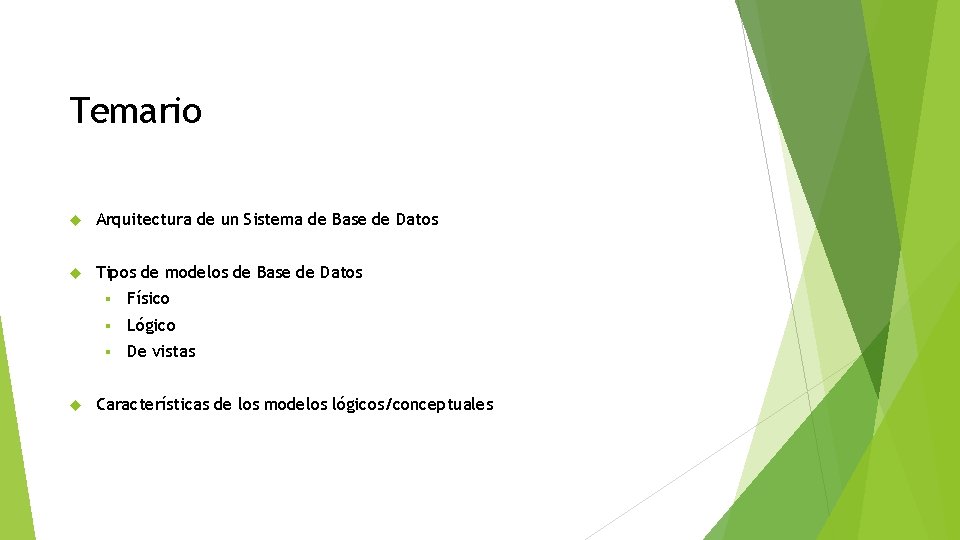 Temario

Arquitectura de un Sistema de Base de Datos

Tipos de modelos de Base de Datos

Físico

Lógico

De vistas

Características de los modelos lógicos/conceptuales